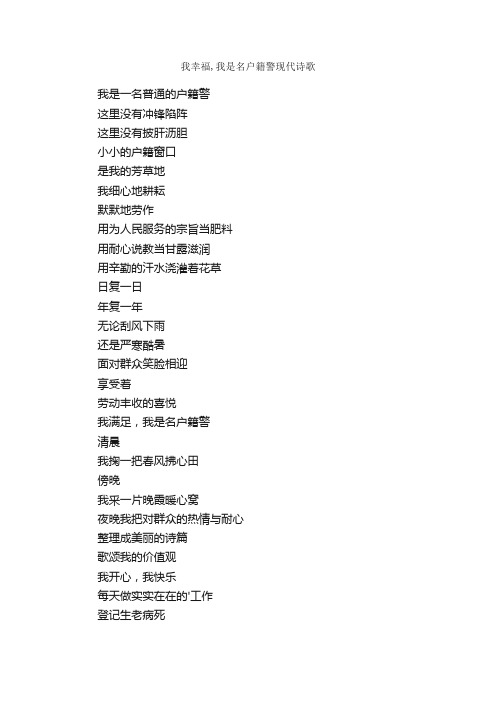 我幸福,我是名户籍警现代诗歌

我是一名普通的户籍警
这里没有冲锋陷阵
这里没有披肝沥胆
小小的户籍窗口
是我的芳草地
我细心地耕耘
默默地劳作
用为人民服务的宗旨当肥料
用耐心说教当甘露滋润
用辛勤的汗水浇灌着花草
日复一日
年复一年
无论刮风下雨
还是严寒酷暑
面对群众笑脸相迎
享受着
劳动丰收的喜悦
我满足，我是名户籍警
清晨
我掬一把春风拂心田
傍晚
我采一片晚霞暖心窝
夜晚我把对群众的热情与耐心
整理成美丽的诗篇
歌颂我的价值观
我开心，我快乐
每天做实实在在的'工作
登记生老病死